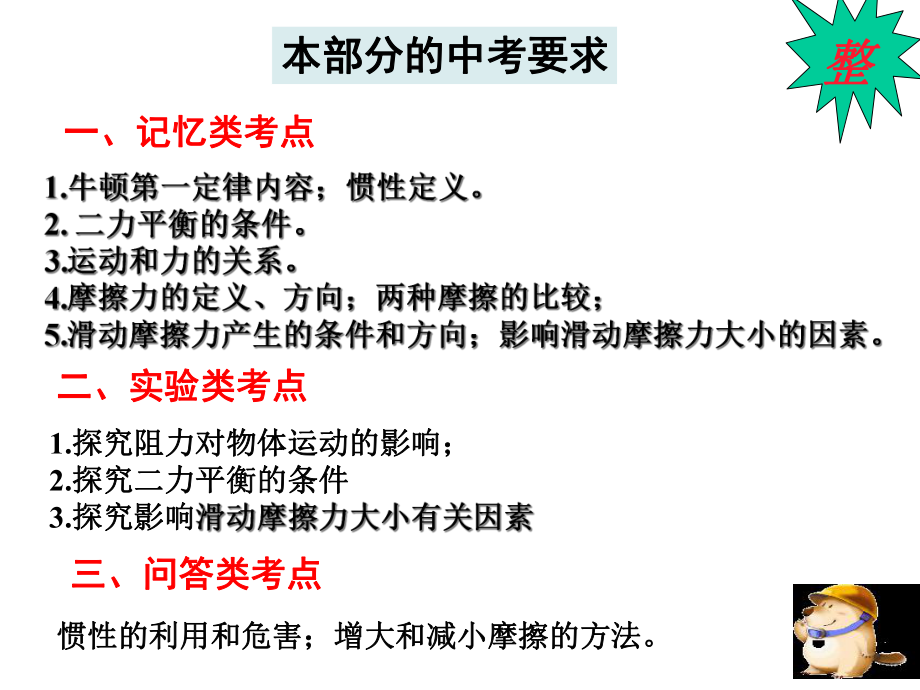 本部分的中考要求

整

一、记忆类考点

1.牛顿第一定律内容；惯性定义。
2. 二力平衡的条件。
3.运动和力的关系。
4.摩擦力的定义、方向；两种摩擦的比较；
5.滑动摩擦力产生的条件和方向；影响滑动摩擦力大小的因素。

二、实验类考点

1.探究阻力对物体运动的影响；
2.探究二力平衡的条件
3.探究影响滑动摩擦力大小有关因素

三、问答类考点

惯性的利用和危害；增大和减小摩擦的方法。